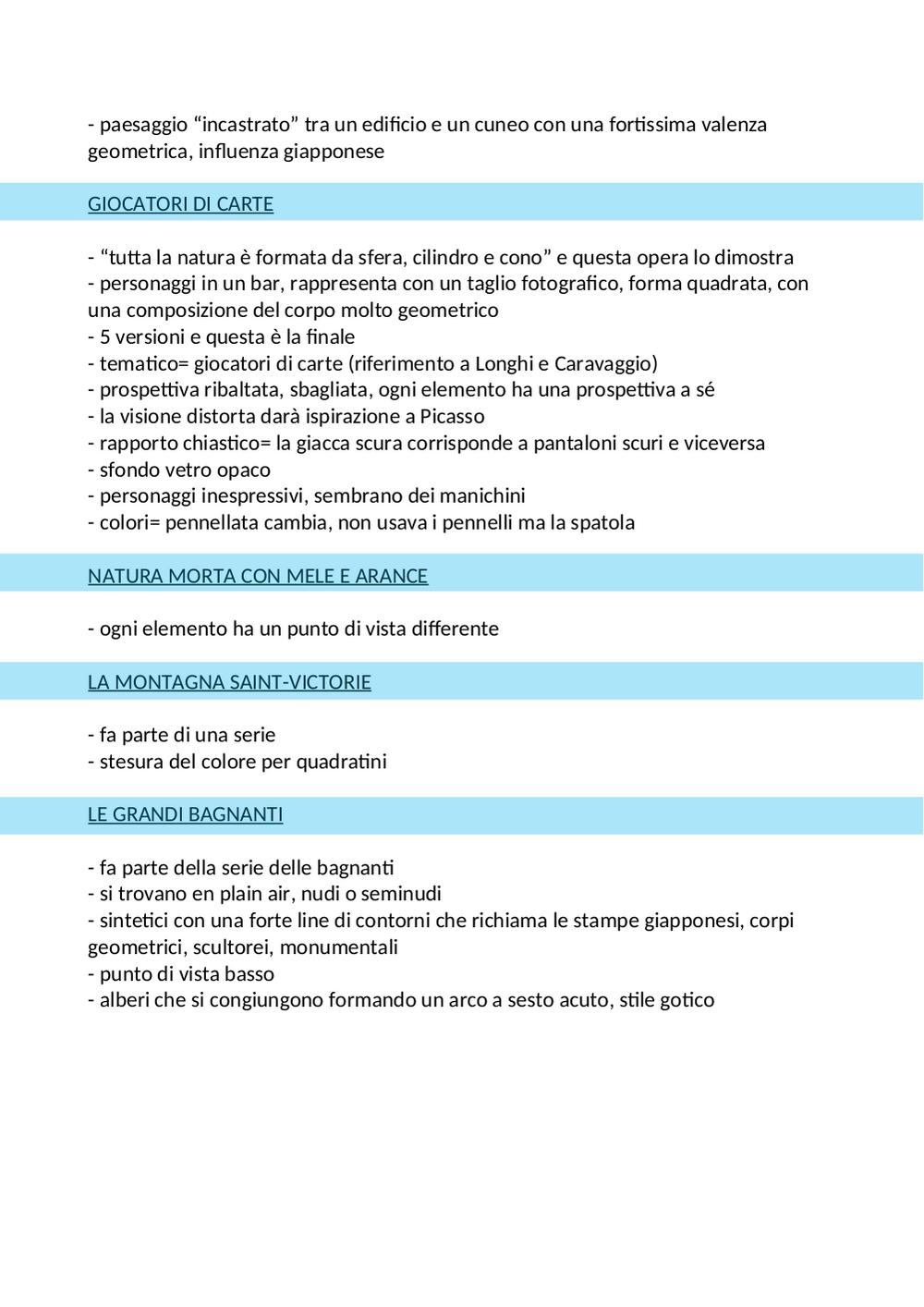 - paesaggio “incastrato” tra un edificio e un cuneo con una fortissima valenza geometrica, influenza giapponese

GIOCATORI DI CARTE

- “tutta la natura è formata da sfera, cilindro e cono” e questa opera lo dimostra
- personaggi in un bar, rappresenta con un taglio fotografico, forma quadrata, con una composizione del corpo molto geometrico
- 5 versioni e questa è la finale
- tematico= giocatori di carte (riferimento a Longhi e Caravaggio)
- prospettiva ribaltata, sbagliata, ogni elemento ha una prospettiva a sé
- la visione distorta darà ispirazione a Picasso
- rapporto chiastico= la giacca scura corrisponde a pantaloni scuri e viceversa
- sfondo vetro opaco
- personaggi inespressivi, sembrano dei manichini
- colori= pennellata cambia, non usava i pennelli ma la spatola

NATURA MORTA CON MELE E ARANCE

- ogni elemento ha un punto di vista differente

LA MONTAGNA SAINT-VICTORIE

- fa parte di una serie
- stesura del colore per quadratini

LE GRANDI BAGNANTI

- fa parte della serie delle bagnanti
- si trovano en plain air, nudi o seminudi
- sintetici con una forte line di contorni che richiama le stampe giapponesi, corpi geometrici, scultorei, monumentali
- punto di vista basso
- alberi che si congiungono formando un arco a sesto acuto, stile gotico